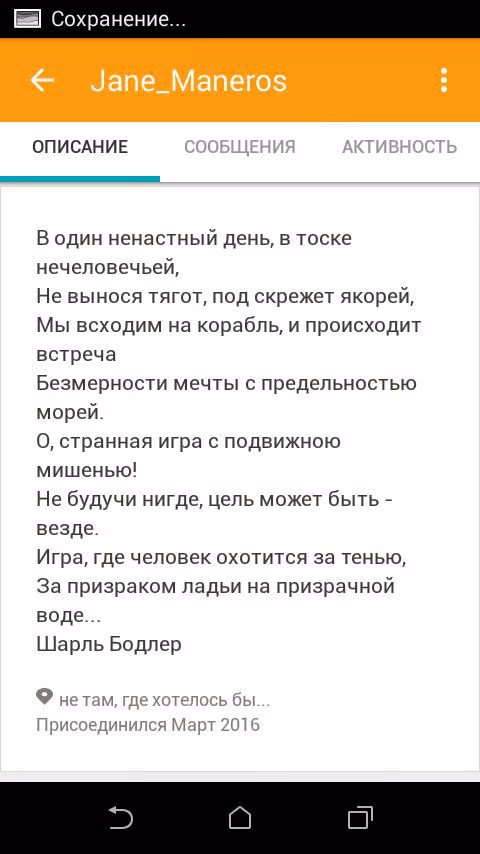 Сохранение...

Jane_Maneros

ОПИСАНИЕ СООБЩЕНИЯ АКТИВНОСТЬ

В один ненастный день, в тоске нечеловечьей,
Не вынося тягот, под скрежет якорей,
Мы всходим на корабль, и происходит встреча
Безмерности мечты с предельностью морей.
О, странная игра с подвижною мишенью!
Не будучи нигде, цель может быть - везде.
Игра, где человек охотится за тенью,
За призраком ладьи на призрачной воде...
Шарль Бодлер

не там, где хотелось бы...
Присоединился Март 2016